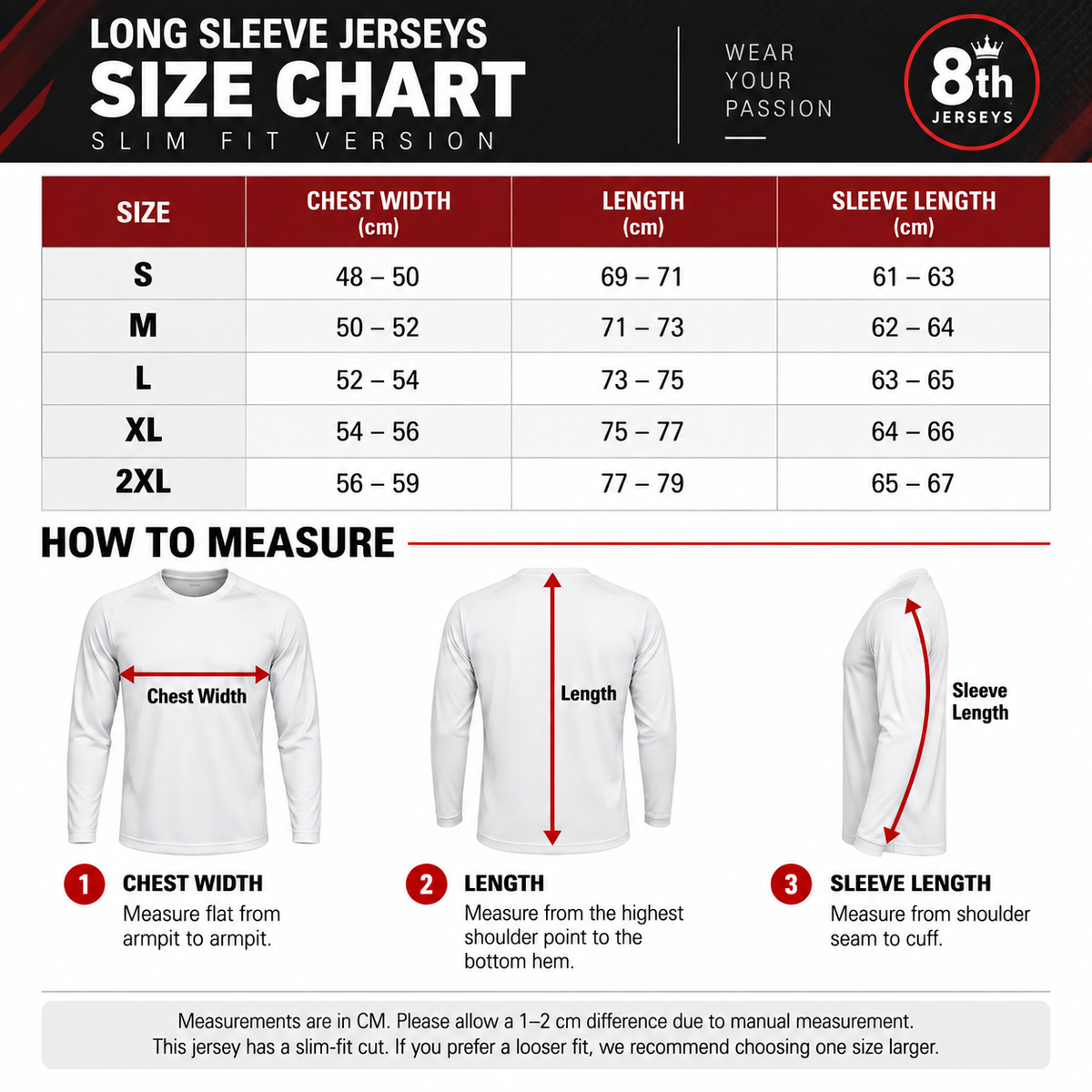 LONG SLEEVE JERSEYS
SIZE CHART
SLIM FIT VERSION

WEAR YOUR PASSION

8th JERSEYS

| SIZE | CHEST WIDTH (cm) | LENGTH (cm) | SLEEVE LENGTH (cm) |
|---|---|---|---|
| S | 48 – 50 | 69 – 71 | 61 – 63 |
| M | 50 – 52 | 71 – 73 | 62 – 64 |
| L | 52 – 54 | 73 – 75 | 63 – 65 |
| XL | 54 – 56 | 75 – 77 | 64 – 66 |
| 2XL | 56 – 59 | 77 – 79 | 65 – 67 |

HOW TO MEASURE

Chest Width

Length

Sleeve Length

1 CHEST WIDTH
Measure flat from armpit to armpit.

2 LENGTH
Measure from the highest shoulder point to the bottom hem.

3 SLEEVE LENGTH
Measure from shoulder seam to cuff.

Measurements are in CM. Please allow a 1–2 cm difference due to manual measurement.
This jersey has a slim-fit cut. If you prefer a looser fit, we recommend choosing one size larger.